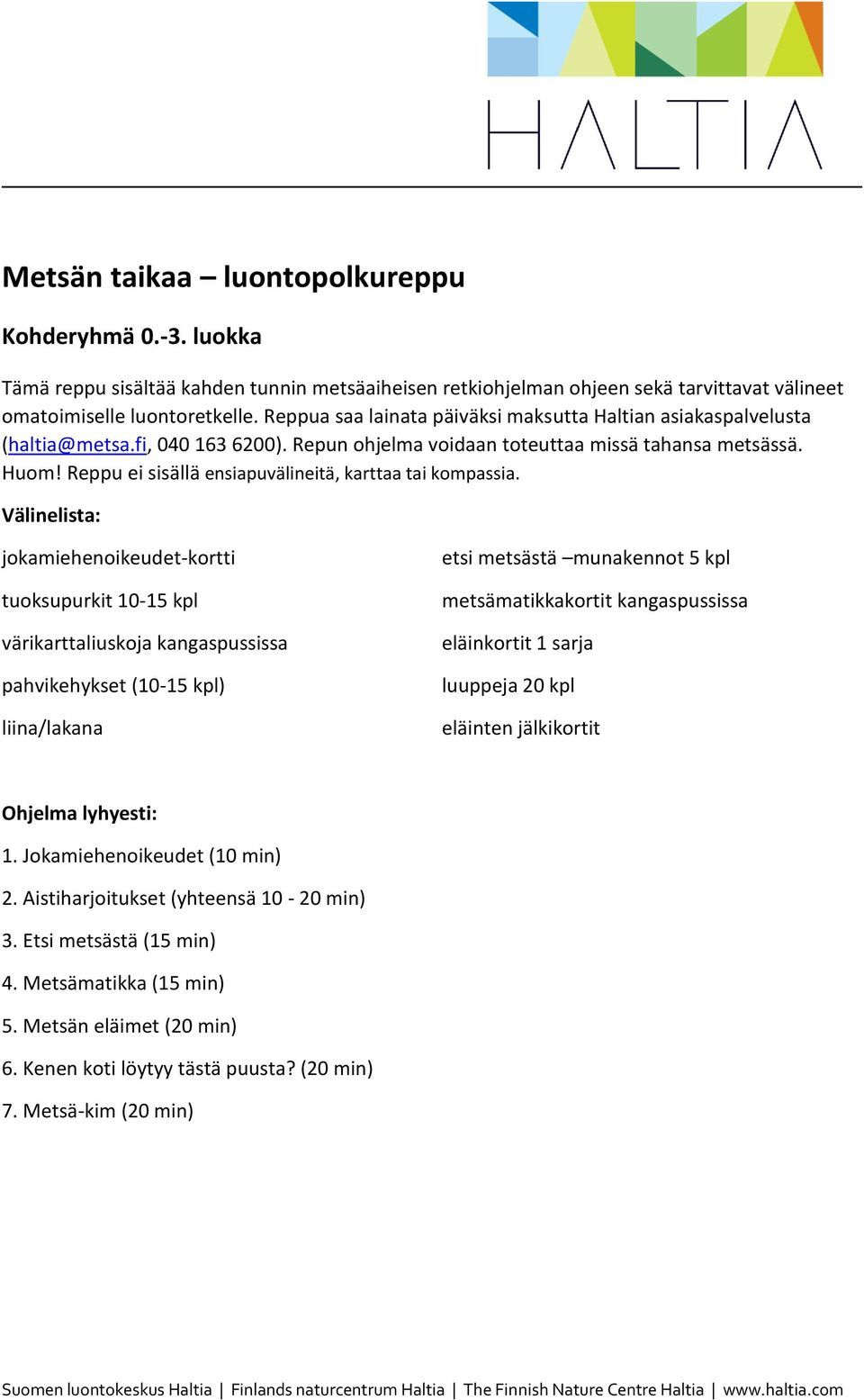 HALTIA

Metsän taikaa – luontopolkureppu

Kohderyhmä 0.-3. luokka

Tämä reppu sisältää kahden tunnin metsäaiheisen retkiohjelman ohjeen sekä tarvittavat välineet omatoimiselle luontoretkelle. Reppua saa lainata päiväksi maksutta Haltian asiakaspalvelusta (haltia@metsa.fi, 040 163 6200). Repun ohjelma voidaan toteuttaa missä tahansa metsässä. Huom! Reppu ei sisällä ensiapuvälineitä, karttaa tai kompassia.

Välinelista:

jokamiehenoikeudet-kortti

tuoksupurkit 10-15 kpl

värikarttaliuskoja kangaspussissa

pahvikehykset (10-15 kpl)

liina/lakana

etsi metsästä –munakennot 5 kpl

metsämatikkakortit kangaspussissa

eläinkortit 1 sarja

luuppeja 20 kpl

eläinten jälkikortit

Ohjelma lyhyesti:

1. Jokamiehenoikeudet (10 min)

2. Aistiharjoitukset (yhteensä 10 - 20 min)

3. Etsi metsästä (15 min)

4. Metsämatikka (15 min)

5. Metsän eläimet (20 min)

6. Kenen koti löytyy tästä puusta? (20 min)

7. Metsä-kim (20 min)

Suomen luontokeskus Haltia | Finlands naturcentrum Haltia | The Finnish Nature Centre Haltia | www.haltia.com